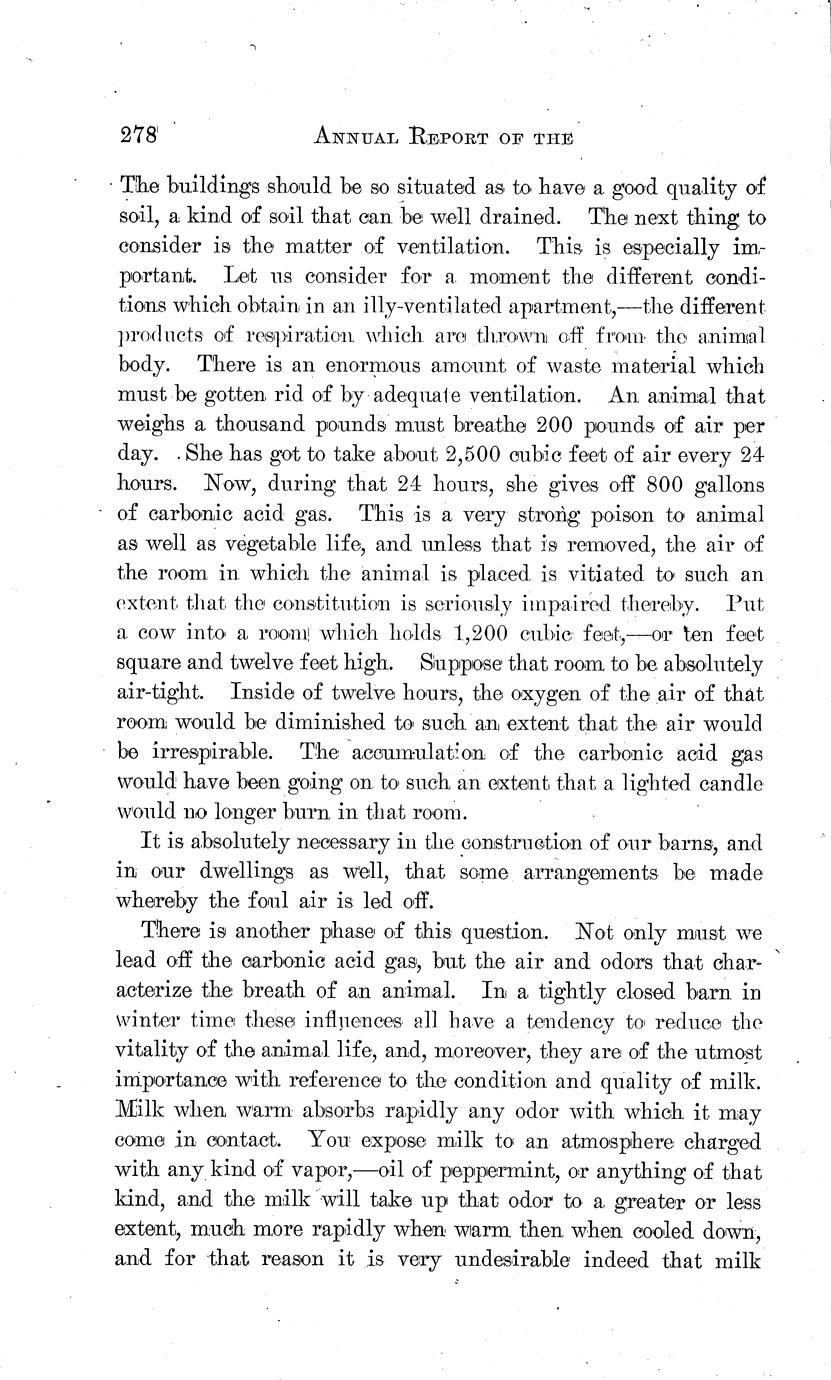 278 ANNUAL REPORT OF THE

The buildings should be so situated as to have a good quality of soil, a kind of soil that can be well drained. The next thing to consider is the matter of ventilation. This is especially important. Let us consider for a moment the different conditions which obtain in an illy-ventilated apartment,—the different products of respiration which are thrown off from the animal body. There is an enormous amount of waste material which must be gotten rid of by adequate ventilation. An animal that weighs a thousand pounds must breathe 200 pounds of air per day. She has got to take about 2,500 cubic feet of air every 24 hours. Now, during that 24 hours, she gives off 800 gallons of carbonic acid gas. This is a very strong poison to animal as well as vegetable life, and unless that is removed, the air of the room in which the animal is placed is vitiated to such an extent that the constitution is seriously impaired thereby. Put a cow into a room which holds 1,200 cubic feet,—or ten feet square and twelve feet high. Suppose that room to be absolutely air-tight. Inside of twelve hours, the oxygen of the air of that room would be diminished to such an extent that the air would be irrespirable. The accumulation of the carbonic acid gas would have been going on to such an extent that a lighted candle would no longer burn in that room.

It is absolutely necessary in the construction of our barns, and in our dwellings as well, that some arrangements be made whereby the foul air is led off.

There is another phase of this question. Not only must we lead off the carbonic acid gas, but the air and odors that characterize the breath of an animal. In a tightly closed barn in winter time these influences all have a tendency to reduce the vitality of the animal life, and, moreover, they are of the utmost importance with reference to the condition and quality of milk. Milk when warm absorbs rapidly any odor with which it may come in contact. You expose milk to an atmosphere charged with any kind of vapor,—oil of peppermint, or anything of that kind, and the milk will take up that odor to a greater or less extent, much more rapidly when warm then when cooled down, and for that reason it is very undesirable indeed that milk